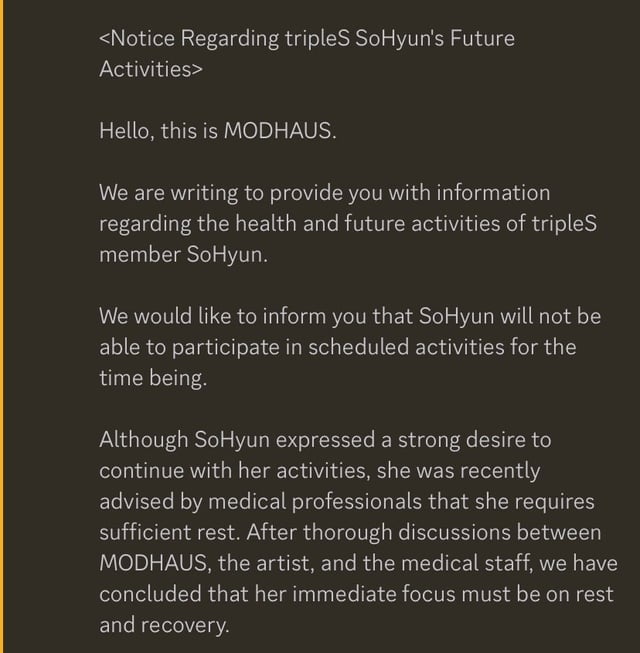 <Notice Regarding tripleS SoHyun's Future Activities>

Hello, this is MODHAUS.

We are writing to provide you with information regarding the health and future activities of tripleS member SoHyun.

We would like to inform you that SoHyun will not be able to participate in scheduled activities for the time being.

Although SoHyun expressed a strong desire to continue with her activities, she was recently advised by medical professionals that she requires sufficient rest. After thorough discussions between MODHAUS, the artist, and the medical staff, we have concluded that her immediate focus must be on rest and recovery.